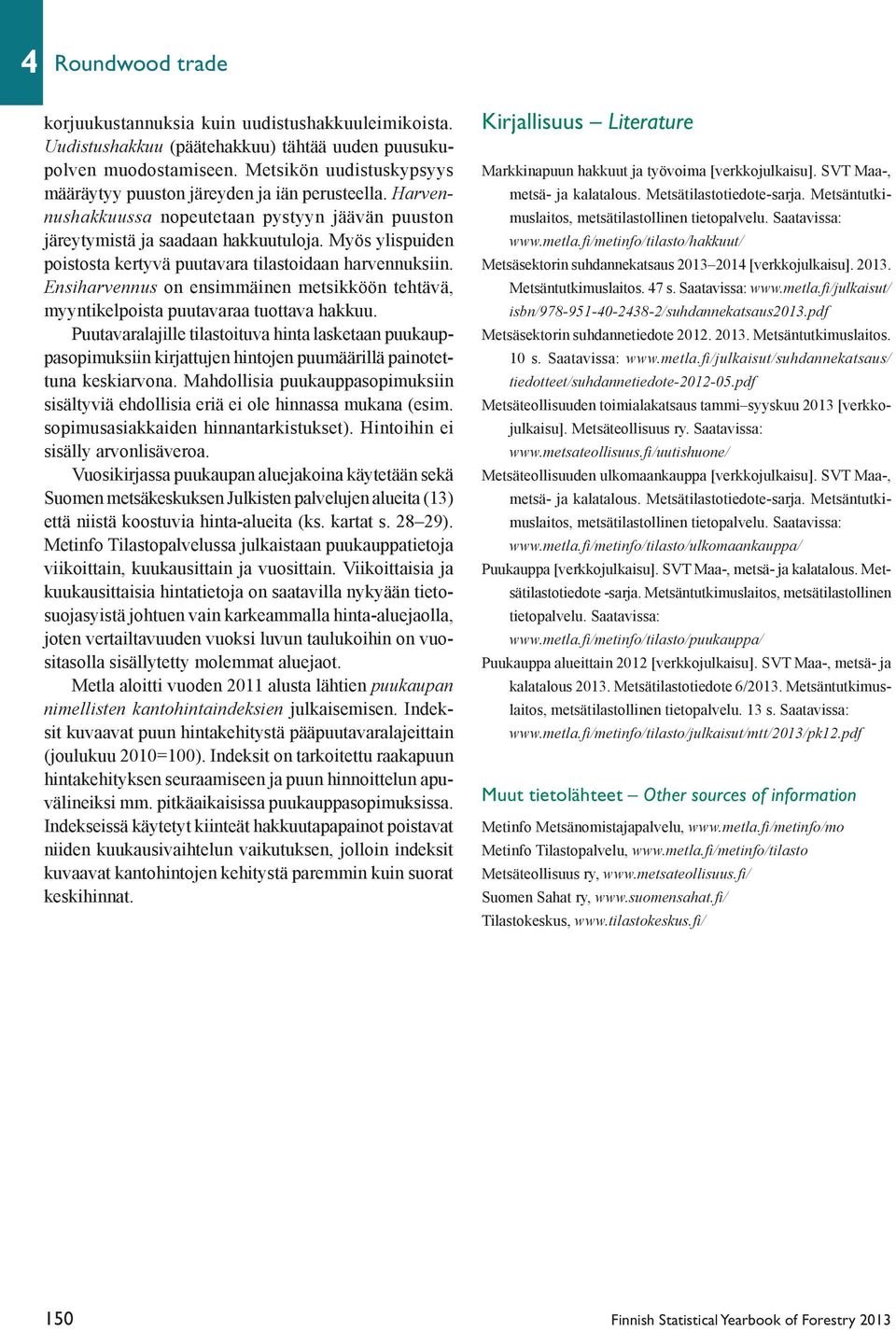 4 Roundwood trade

korjuukustannuksia kuin uudistushakkuuleimikoista. Uudistushakkuu (päätehakkuu) tähtää uuden puusukupolven muodostamiseen. Metsikön uudistuskypsyys määräytyy puuston järeyden ja iän perusteella. Harvennushakkuussa nopeutetaan pystyyn jäävän puuston järeytymistä ja saadaan hakkuutuloja. Myös ylispuiden poistosta kertyvä puutavara tilastoidaan harvennuksiin. Ensiharvennus on ensimmäinen metsikköön tehtävä, myyntikelpoista puutavaraa tuottava hakkuu.

Puutavaralajille tilastoituva hinta lasketaan puukauppasopimuksiin kirjattujen hintojen puumäärillä painotettuna keskiarvona. Mahdollisia puukauppasopimuksiin sisältyviä ehdollisia eriä ei ole hinnassa mukana (esim. sopimusasiakkaiden hinnantarkistukset). Hintoihin ei sisälly arvonlisäveroa.

Vuosikirjassa puukaupan aluejakoina käytetään sekä Suomen metsäkeskuksen Julkisten palvelujen alueita (13) että niistä koostuvia hinta-alueita (ks. kartat s. 28–29). Metinfo Tilastopalvelussa julkaistaan puukauppatietoja viikoittain, kuukausittain ja vuosittain. Viikoittaisia ja kuukausittaisia hintatietoja on saatavilla nykyään tietosuojasyistä johtuen vain karkeammalla hinta-aluejaolla, joten vertailtavuuden vuoksi luvun taulukoihin on vuositasolla sisällytetty molemmat aluejaot.

Metla aloitti vuoden 2011 alusta lähtien puukaupan nimellisten kantohintaindeksien julkaisemisen. Indeksit kuvaavat puun hintakehitystä pääpuutavaralajeittain (joulukuu 2010=100). Indeksit on tarkoitettu raakapuun hintakehityksen seuraamiseen ja puun hinnoittelun apuvälineiksi mm. pitkäaikaisissa puukauppasopimuksissa. Indekseissä käytetyt kiinteät hakkuutapapainot poistavat niiden kuukausivaihtelun vaikutuksen, jolloin indeksit kuvaavat kantohintojen kehitystä paremmin kuin suorat keskihinnat.

Kirjallisuus – Literature

Markkinapuun hakkuut ja työvoima [verkkojulkaisu]. SVT Maa-, metsä- ja kalatalous. Metsätilastotiedote-sarja. Metsäntutkimuslaitos, metsätilastollinen tietopalvelu. Saatavissa: www.metla.fi/metinfo/tilasto/hakkuut/

Metsäsektorin suhdannekatsaus 2013–2014 [verkkojulkaisu]. 2013. Metsäntutkimuslaitos. 47 s. Saatavissa: www.metla.fi/julkaisut/isbn/978-951-40-2438-2/suhdannekatsaus2013.pdf

Metsäsektorin suhdannetiedote 2012. 2013. Metsäntutkimuslaitos. 10 s. Saatavissa: www.metla.fi/julkaisut/suhdannekatsaus/tiedotteet/suhdannetiedote-2012-05.pdf

Metsäteollisuuden toimialakatsaus tammi–syyskuu 2013 [verkkojulkaisu]. Metsäteollisuus ry. Saatavissa: www.metsateollisuus.fi/uutishuone/

Metsäteollisuuden ulkomaankauppa [verkkojulkaisu]. SVT Maa-, metsä- ja kalatalous. Metsätilastotiedote-sarja. Metsäntutkimuslaitos, metsätilastollinen tietopalvelu. Saatavissa: www.metla.fi/metinfo/tilasto/ulkomaankauppa/

Puukauppa [verkkojulkaisu]. SVT Maa-, metsä- ja kalatalous. Metsätilastotiedote -sarja. Metsäntutkimuslaitos, metsätilastollinen tietopalvelu. Saatavissa: www.metla.fi/metinfo/tilasto/puukauppa/

Puukauppa alueittain 2012 [verkkojulkaisu]. SVT Maa-, metsä- ja kalatalous 2013. Metsätilastotiedote 6/2013. Metsäntutkimuslaitos, metsätilastollinen tietopalvelu. 13 s. Saatavissa: www.metla.fi/metinfo/tilasto/julkaisut/mtt/2013/pk12.pdf

Muut tietolähteet – Other sources of information

Metinfo Metsänomistajapalvelu, www.metla.fi/metinfo/mo
Metinfo Tilastopalvelu, www.metla.fi/metinfo/tilasto
Metsäteollisuus ry, www.metsateollisuus.fi/
Suomen Sahat ry, www.suomensahat.fi/
Tilastokeskus, www.tilastokeskus.fi/

150

Finnish Statistical Yearbook of Forestry 2013